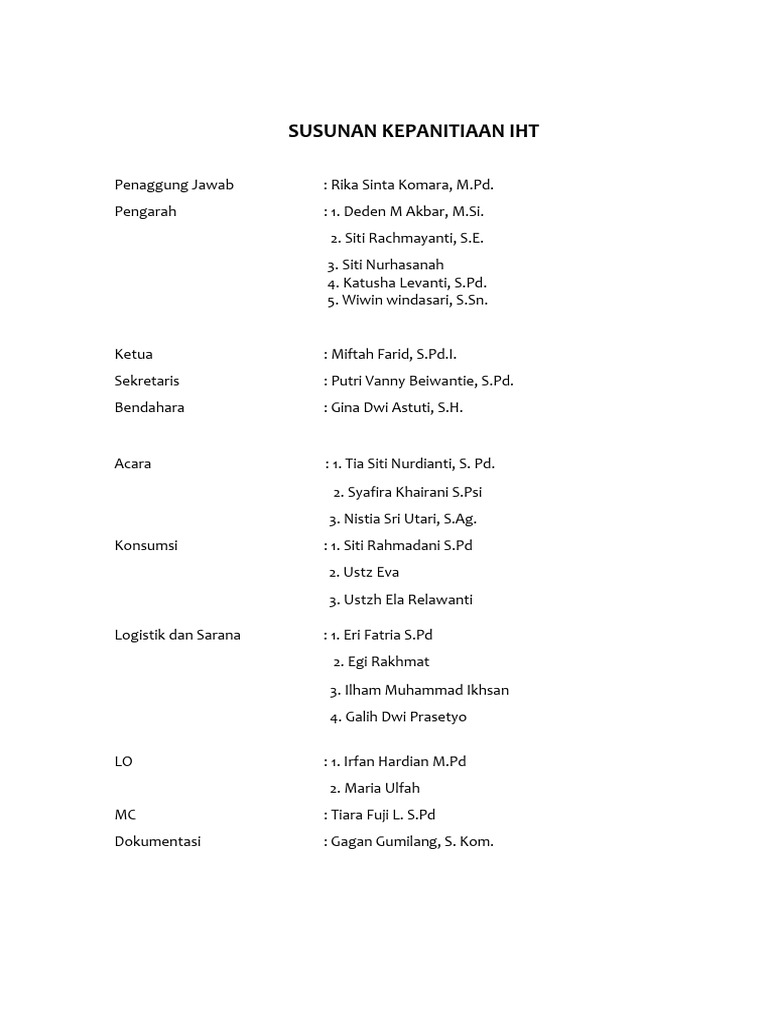 SUSUNAN KEPANITIAAN IHT

Penaggung Jawab : Rika Sinta Komara, M.Pd.
Pengarah : 1. Deden M Akbar, M.Si.
2. Siti Rachmayanti, S.E.
3. Siti Nurhasanah
4. Katusha Levanti, S.Pd.
5. Wiwin windasari, S.Sn.

Ketua : Miftah Farid, S.Pd.I.
Sekretaris : Putri Vanny Beiwantie, S.Pd.
Bendahara : Gina Dwi Astuti, S.H.

Acara : 1. Tia Siti Nurdianti, S. Pd.
2. Syafira Khairani S.Psi
3. Nistia Sri Utari, S.Ag.
Konsumsi : 1. Siti Rahmadani S.Pd
2. Ustz Eva
3. Ustzh Ela Relawanti
Logistik dan Sarana : 1. Eri Fatria S.Pd
2. Egi Rakhmat
3. Ilham Muhammad Ikhsan
4. Galih Dwi Prasetyo

LO : 1. Irfan Hardian M.Pd
2. Maria Ulfah
MC : Tiara Fuji L. S.Pd
Dokumentasi : Gagan Gumilang, S. Kom.